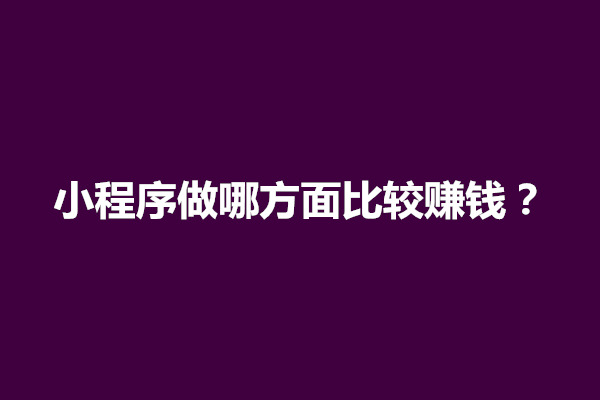 小程序做哪方面比较赚钱？